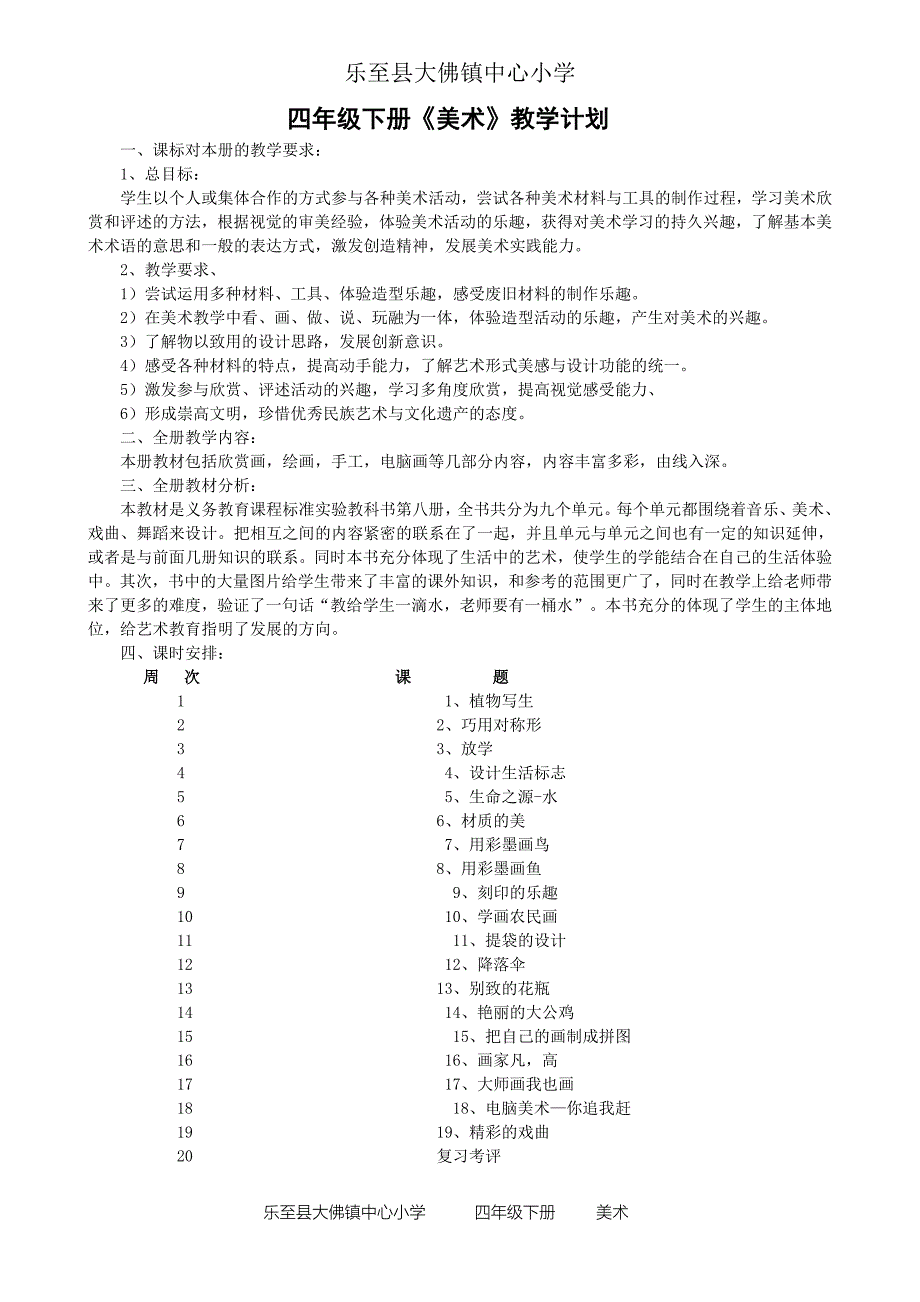 乐至县大佛镇中心小学

四年级下册《美术》教学计划

一、课标对本册的教学要求：

1、总目标：

学生以个人或集体合作的方式参与各种美术活动，尝试各种美术材料与工具的制作过程，学习美术欣赏和评述的方法，根据视觉的审美经验，体验美术活动的乐趣，获得对美术学习的持久兴趣，了解基本美术术语的意思和一般的表达方式，激发创造精神，发展美术实践能力。

2、教学要求、

1）尝试运用多种材料、工具、体验造型乐趣，感受废旧材料的制作乐趣。

2）在美术教学中看、画、做、说、玩融为一体，体验造型活动的乐趣，产生对美术的兴趣。

3）了解物以致用的设计思路，发展创新意识。

4）感受各种材料的特点，提高动手能力，了解艺术形式美感与设计功能的统一。

5）激发参与欣赏、评述活动的兴趣，学习多角度欣赏，提高视觉感受能力、

6）形成崇高文明，珍惜优秀民族艺术与文化遗产的态度。

二、全册教学内容：

本册教材包括欣赏画，绘画，手工，电脑画等几部分内容，内容丰富多彩，由线入深。

三、全册教材分析：

本教材是义务教育课程标准实验教科书第八册，全书共分为九个单元。每个单元都围绕着音乐、美术、戏曲、舞蹈来设计。把相互之间的内容紧密的联系在了一起，并且单元与单元之间也有一定的知识延伸，或者是与前面几册知识的联系。同时本书充分体现了生活中的艺术，使学生的学能结合在自己的生活体验中。其次，书中的大量图片给学生带来了丰富的课外知识，和参考的范围更广了，同时在教学上给老师带来了更多的难度，验证了一句话“教给学生一滴水，老师要有一桶水”。本书充分的体现了学生的主体地位，给艺术教育指明了发展的方向。

四、课时安排：

| 周 次 | 课 题 |
|---|---|
| 1 | 1、植物写生 |
| 2 | 2、巧用对称形 |
| 3 | 3、放学 |
| 4 | 4、设计生活标志 |
| 5 | 5、生命之源-水 |
| 6 | 6、材质的美 |
| 7 | 7、用彩墨画鸟 |
| 8 | 8、用彩墨画鱼 |
| 9 | 9、刻印的乐趣 |
| 10 | 10、学画农民画 |
| 11 | 11、提袋的设计 |
| 12 | 12、降落伞 |
| 13 | 13、别致的花瓶 |
| 14 | 14、艳丽的大公鸡 |
| 15 | 15、把自己的画制成拼图 |
| 16 | 16、画家凡，高 |
| 17 | 17、大师画我也画 |
| 18 | 18、电脑美术—你追我赶 |
| 19 | 19、精彩的戏曲 |
| 20 | 复习考评 |

乐至县大佛镇中心小学 四年级下册 美术